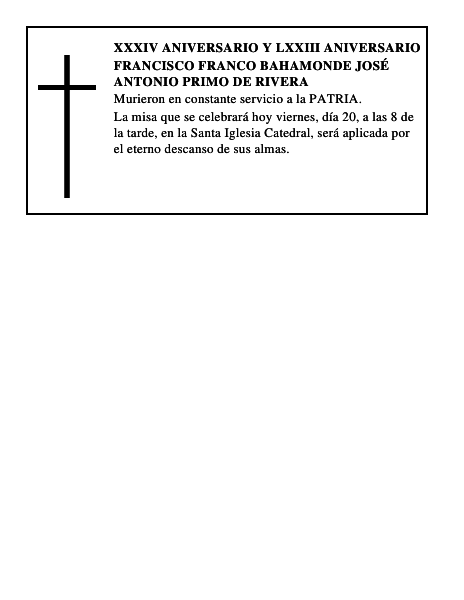 XXXIV ANIVERSARIO Y LXXIII ANIVERSARIO FRANCISCO FRANCO BAHAMONDE JOSÉ ANTONIO PRIMO DE RIVERA

Murieron en constante servicio a la PATRIA.

La misa que se celebrará hoy viernes, día 20, a las 8 de la tarde, en la Santa Iglesia Catedral, será aplicada por el eterno descanso de sus almas.